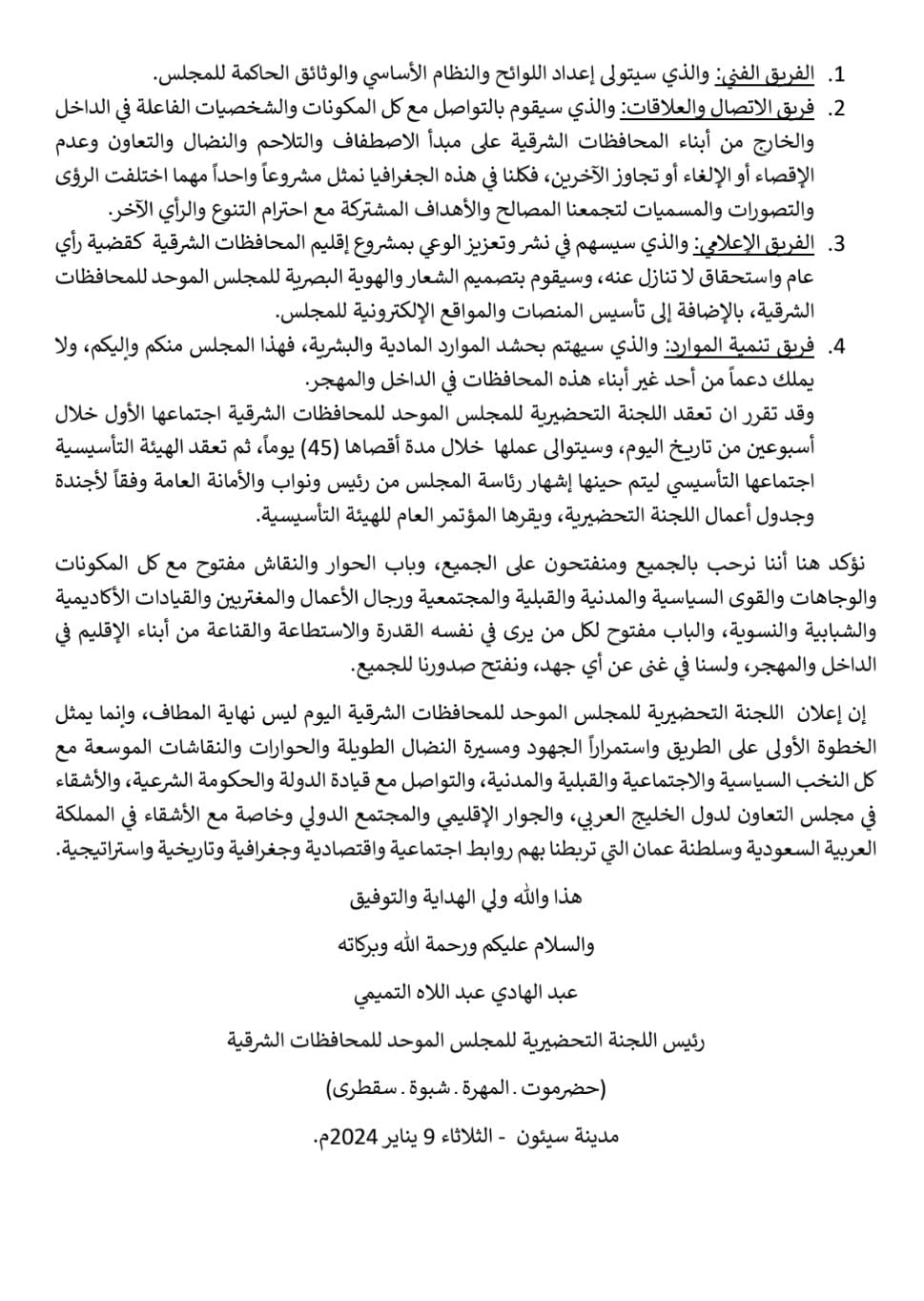 1. الفريق الفني: والذي سيتولى إعداد اللوائح والنظام الأساسي والوثائق الحاكمة للمجلس.
2. فريق الاتصال والعلاقات: والذي سيقوم بالتواصل مع كل المكونات والشخصيات الفاعلة في الداخل والخارج من أبناء المحافظات الشرقية على مبدأ الاصطفاف والتلاحم والنضال والتعاون وعدم الإقصاء أو الإلغاء أو تجاوز الآخرين، فكلنا في هذه الجغرافيا نمثل مشروعاً واحداً مهما اختلفت الرؤى والتصورات والمسميات لتجمعنا المصالح والأهداف المشتركة مع احترام التنوع والرأي الآخر.
3. الفريق الإعلامي: والذي سيسهم في نشر وتعزيز الوعي بمشروع إقليم المحافظات الشرقية كقضية رأي عام واستحقاق لا تنازل عنه، وسيقوم بتصميم الشعار والهوية البصرية للمجلس الموحد للمحافظات الشرقية، بالإضافة إلى تأسيس المنصات والمواقع الإلكترونية للمجلس.
4. فريق تنمية الموارد: والذي سيهتم بحشد الموارد المادية والبشرية، فهذا المجلس منكم وإليكم، ولا يملك دعماً من أحد غير أبناء هذه المحافظات في الداخل والمهجر.
وقد تقرر ان تعقد اللجنة التحضيرية للمجلس الموحد للمحافظات الشرقية اجتماعها الأول خلال أسبوعين من تاريخ اليوم، وسيتوالى عملها خلال مدة أقصاها (45) يوماً، ثم تعقد الهيئة التأسيسية اجتماعها التأسيسي ليتم حينها إشهار رئاسة المجلس من رئيس ونواب والأمانة العامة وفقاً لأجندة وجدول أعمال اللجنة التحضيرية، ويقرها المؤتمر العام للهيئة التأسيسية.

نؤكد هنا أننا نرحب بالجميع ومنفتحون على الجميع، وباب الحوار والنقاش مفتوح مع كل المكونات والوجاهات والقوى السياسية والمدنية والقبلية والمجتمعية ورجال الأعمال والمغتربين والقيادات الأكاديمية والشبابية والنسوية، والباب مفتوح لكل من يرى في نفسه القدرة والاستطاعة والقناعة من أبناء الإقليم في الداخل والمهجر، ولسنا في غنى عن أي جهد، ونفتح صدورنا للجميع.

إن إعلان اللجنة التحضيرية للمجلس الموحد للمحافظات الشرقية اليوم ليس نهاية المطاف، وإنما يمثل الخطوة الأولى على الطريق واستمراراً الجهود ومسيرة النضال الطويلة والحوارات والنقاشات الموسعة مع كل النخب السياسية والاجتماعية والقبلية والمدنية، والتواصل مع قيادة الدولة والحكومة الشرعية، والأشقاء في مجلس التعاون لدول الخليج العربي، والجوار الإقليمي والمجتمع الدولي وخاصة مع الأشقاء في المملكة العربية السعودية وسلطنة عمان التي تربطنا بهم روابط اجتماعية واقتصادية وجغرافية وتاريخية واستراتيجية.

هذا والله ولي الهداية والتوفيق

والسلام عليكم ورحمة الله وبركاته

عبد الهادي عبد اللاه التميمي

رئيس اللجنة التحضيرية للمجلس الموحد للمحافظات الشرقية

(حضرموت . المهرة . شبوة . سقطرى)

مدينة سيئون - الثلاثاء 9 يناير 2024م.